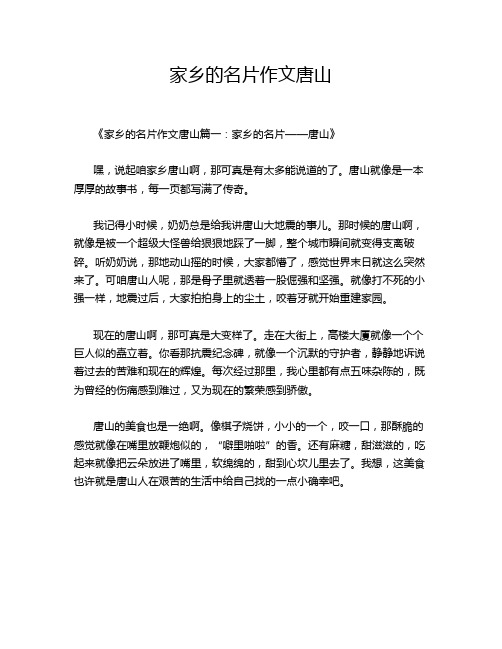 家乡的名片作文唐山

《家乡的名片作文唐山篇一：家乡的名片——唐山》

嘿，说起咱家乡唐山啊，那可真是有太多能说道的了。唐山就像是一本厚厚的故事书，每一页都写满了传奇。

我记得小时候，奶奶总是给我讲唐山大地震的事儿。那时候的唐山啊，就像是被一个超级大怪兽给狠狠地踩了一脚，整个城市瞬间就变得支离破碎。听奶奶说，那地动山摇的时候，大家都懵了，感觉世界末日就这么突然来了。可咱唐山人呢，那是骨子里就透着一股倔强和坚强。就像打不死的小强一样，地震过后，大家拍拍身上的尘土，咬着牙就开始重建家园。

现在的唐山啊，那可真是大变样了。走在大街上，高楼大厦就像一个个巨人似的矗立着。你看那抗震纪念碑，就像一个沉默的守护者，静静地诉说着过去的苦难和现在的辉煌。每次经过那里，我心里都有点五味杂陈的，既为曾经的伤痛感到难过，又为现在的繁荣感到骄傲。

唐山的美食也是一绝啊。像棋子烧饼，小小的一个，咬一口，那酥脆的感觉就像在嘴里放鞭炮似的，“噼里啪啦”的香。还有麻糖，甜滋滋的，吃起来就像把云朵放进了嘴里，软绵绵的，甜到心坎儿里去了。我想，这美食也许就是唐山人在艰苦的生活中给自己找的一点小确幸吧。